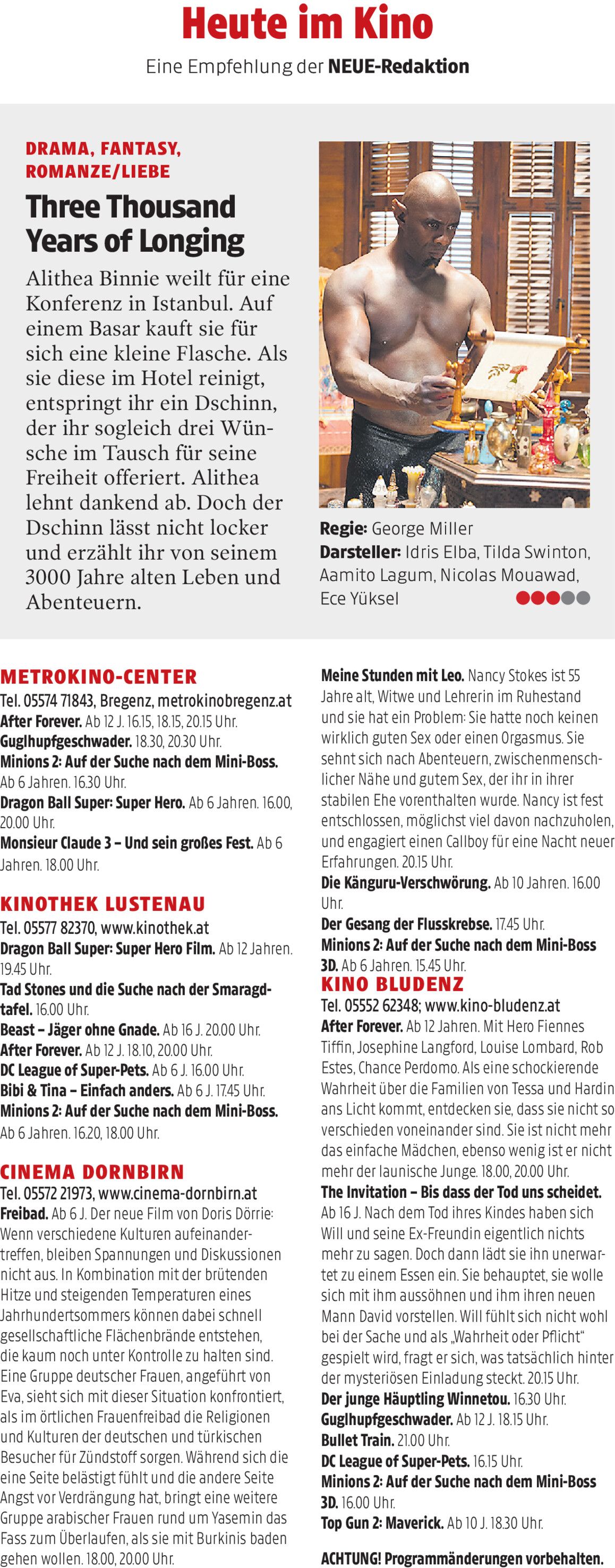 Heute im Kino

Eine Empfehlung der NEUE-Redaktion

DRAMA, FANTASY, ROMANZE/LIEBE

Three Thousand Years of Longing

Alithea Binnie weilt für eine Konferenz in Istanbul. Auf einem Basar kauft sie für sich eine kleine Flasche. Als sie diese im Hotel reinigt, entspringt ihr ein Dschinn, der ihr sogleich drei Wünsche im Tausch für seine Freiheit offeriert. Alithea lehnt dankend ab. Doch der Dschinn lässt nicht locker und erzählt ihr von seinem 3000 Jahre alten Leben und Abenteuern.

Regie: George Miller
Darsteller: Idris Elba, Tilda Swinton, Aamito Lagum, Nicolas Mouawad, Ece Yüksel

METROKINO-CENTER
Tel. 05574 71843, Bregenz, metrokinobregenz.at
After Forever. Ab 12 J. 16.15, 18.15, 20.15 Uhr.
Guglhupfgeschwader. 18.30, 20.30 Uhr.
Minions 2: Auf der Suche nach dem Mini-Boss. Ab 6 Jahren. 16.30 Uhr.
Dragon Ball Super: Super Hero. Ab 6 Jahren. 16.00, 20.00 Uhr.
Monsieur Claude 3 – Und sein großes Fest. Ab 6 Jahren. 18.00 Uhr.

KINOTHEK LUSTENAU
Tel. 05577 82370, www.kinothek.at
Dragon Ball Super: Super Hero Film. Ab 12 Jahren. 19.45 Uhr.
Tad Stones und die Suche nach der Smaragdtafel. 16.00 Uhr.
Beast – Jäger ohne Gnade. Ab 16 J. 20.00 Uhr.
After Forever. Ab 12 J. 18.10, 20.00 Uhr.
DC League of Super-Pets. Ab 6 J. 16.00 Uhr.
Bibi & Tina – Einfach anders. Ab 6 J. 17.45 Uhr.
Minions 2: Auf der Suche nach dem Mini-Boss. Ab 6 Jahren. 16.20, 18.00 Uhr.

CINEMA DORNBIRN
Tel. 05572 21973, www.cinema-dornbirn.at
Freibad. Ab 6 J. Der neue Film von Doris Dörrie: Wenn verschiedene Kulturen aufeinandertreffen, bleiben Spannungen und Diskussionen nicht aus. In Kombination mit der brütenden Hitze und steigenden Temperaturen eines Jahrhundertsommers können dabei schnell gesellschaftliche Flächenbrände entstehen, die kaum noch unter Kontrolle zu halten sind. Eine Gruppe deutscher Frauen, angeführt von Eva, sieht sich mit dieser Situation konfrontiert, als im örtlichen Frauenfreibad die Religionen und Kulturen der deutschen und türkischen Besucher für Zündstoff sorgen. Während sich die eine Seite belästigt fühlt und die andere Seite Angst vor Verdrängung hat, bringt eine weitere Gruppe arabischer Frauen rund um Yasemin das Fass zum Überlaufen, als sie mit Burkinis baden gehen wollen. 18.00, 20.00 Uhr.

Meine Stunden mit Leo. Nancy Stokes ist 55 Jahre alt, Witwe und Lehrerin im Ruhestand und sie hat ein Problem: Sie hatte noch keinen wirklich guten Sex oder einen Orgasmus. Sie sehnt sich nach Abenteuern, zwischenmenschlicher Nähe und gutem Sex, der ihr in ihrer stabilen Ehe vorenthalten wurde. Nancy ist fest entschlossen, möglichst viel davon nachzuholen, und engagiert einen Callboy für eine Nacht neuer Erfahrungen. 20.15 Uhr.
Die Känguru-Verschwörung. Ab 10 Jahren. 16.00 Uhr.
Der Gesang der Flusskrebse. 17.45 Uhr.
Minions 2: Auf der Suche nach dem Mini-Boss 3D. Ab 6 Jahren. 15.45 Uhr.

KINO BLUDENZ
Tel. 05552 62348; www.kino-bludenz.at
After Forever. Ab 12 Jahren. Mit Hero Fiennes Tiffin, Josephine Langford, Louise Lombard, Rob Estes, Chance Perdomo. Als eine schockierende Wahrheit über die Familien von Tessa und Hardin ans Licht kommt, entdecken sie, dass sie nicht so verschieden voneinander sind. Sie ist nicht mehr das einfache Mädchen, ebenso wenig ist er nicht mehr der launische Junge. 18.00, 20.00 Uhr.
The Invitation – Bis dass der Tod uns scheidet. Ab 16 J. Nach dem Tod ihres Kindes haben sich Will und seine Ex-Freundin eigentlich nichts mehr zu sagen. Doch dann lädt sie ihn unerwartet zu einem Essen ein. Sie behauptet, sie wolle sich mit ihm aussöhnen und ihm ihren neuen Mann David vorstellen. Will fühlt sich nicht wohl bei der Sache und als „Wahrheit oder Pflicht“ gespielt wird, fragt er sich, was tatsächlich hinter der mysteriösen Einladung steckt. 20.15 Uhr.
Der junge Häuptling Winnetou. 16.30 Uhr.
Guglhupfgeschwader. Ab 12 J. 18.15 Uhr.
Bullet Train. 21.00 Uhr.
DC League of Super-Pets. 16.15 Uhr.
Minions 2: Auf der Suche nach dem Mini-Boss 3D. 16.00 Uhr.
Top Gun 2: Maverick. Ab 10 J. 18.30 Uhr.

ACHTUNG! Programmänderungen vorbehalten.